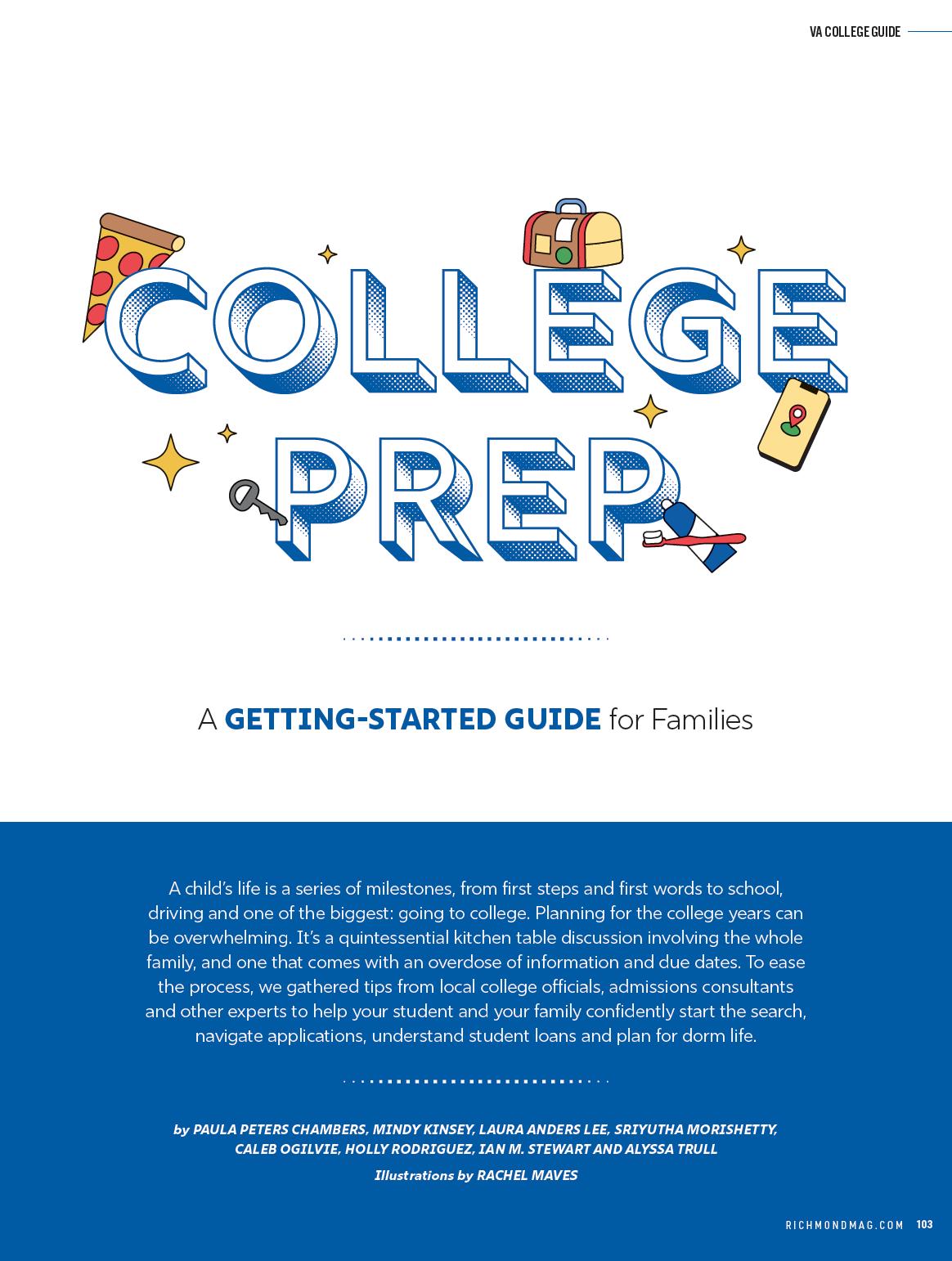 VA COLLEGE GUIDE

COLLEGE PREP

A GETTING-STARTED GUIDE for Families

A child's life is a series of milestones, from first steps and first words to school, driving and one of the biggest: going to college. Planning for the college years can be overwhelming. It's a quintessential kitchen table discussion involving the whole family, and one that comes with an overdose of information and due dates. To ease the process, we gathered tips from local college officials, admissions consultants and other experts to help your student and your family confidently start the search, navigate applications, understand student loans and plan for dorm life.

by PAULA PETERS CHAMBERS, MINDY KINSEY, LAURA ANDERS LEE, SRIYUTHA MORISHETTY, CALEB OGILVIE, HOLLY RODRIGUEZ, IAN M. STEWART AND ALYSSA TRULL

Illustrations by RACHEL MAVES

RICHMONDMAG.COM 103